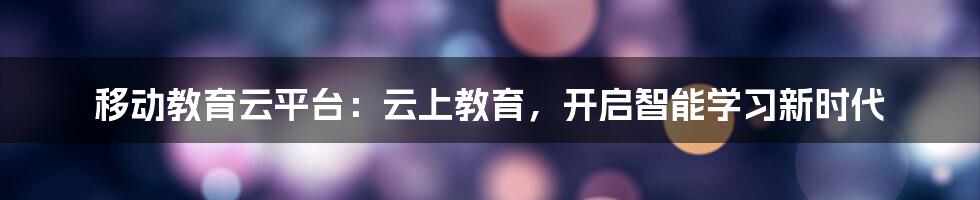 移动教育云平台：云上教育，开启智能学习新时代